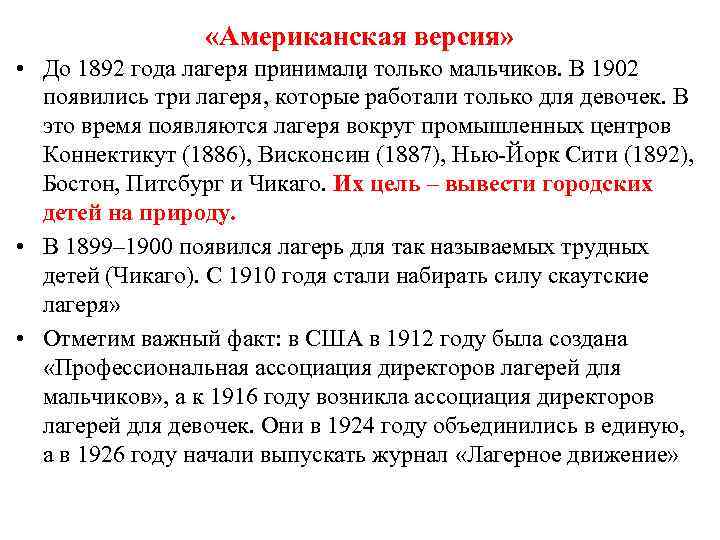 «Американская версия»

• До 1892 года лагеря принимали только мальчиков. В 1902 появились три лагеря, которые работали только для девочек. В это время появляются лагеря вокруг промышленных центров Коннектикут (1886), Висконсин (1887), Нью-Йорк Сити (1892), Бостон, Питсбург и Чикаго. Их цель – вывести городских детей на природу.

• В 1899–1900 появился лагерь для так называемых трудных детей (Чикаго). С 1910 годя стали набирать силу скаутские лагеря»

• Отметим важный факт: в США в 1912 году была создана «Профессиональная ассоциация директоров лагерей для мальчиков», а к 1916 году возникла ассоциация директоров лагерей для девочек. Они в 1924 году объединились в единую, а в 1926 году начали выпускать журнал «Лагерное движение»